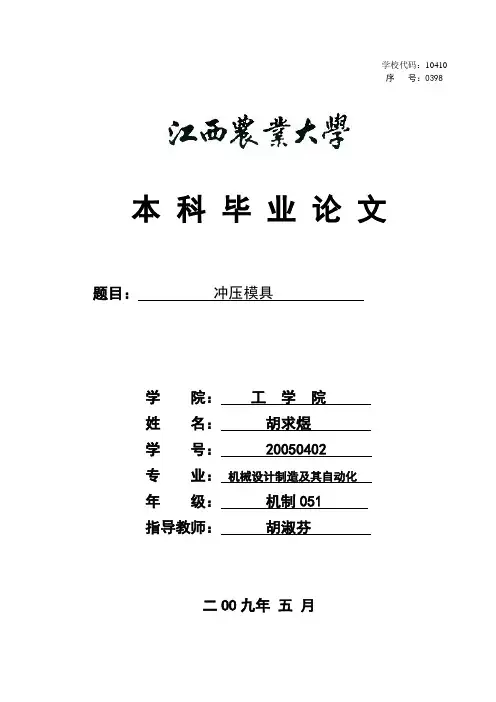 学校代码：10410
序 号：0398

江西農業大學

本 科 毕 业 论 文

题目：冲压模具

学 院：工 学 院
姓 名：胡求煜
学 号：20050402
专 业：机械设计制造及其自动化
年 级：机制 051
指导教师：胡淑芬

二 00 九年 五 月